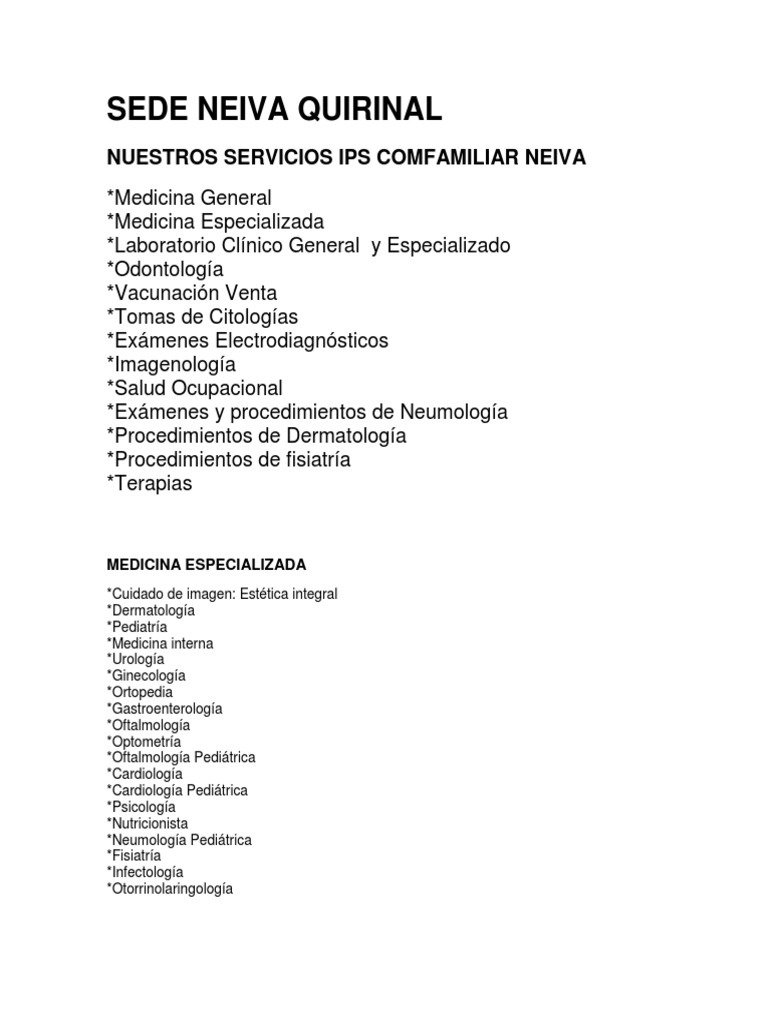 SEDE NEIVA QUIRINAL

NUESTROS SERVICIOS IPS COMFAMILIAR NEIVA

*Medicina General
*Medicina Especializada
*Laboratorio Clínico General y Especializado
*Odontología
*Vacunación Venta
*Tomas de Citologías
*Exámenes Electrodiagnósticos
*Imagenología
*Salud Ocupacional
*Exámenes y procedimientos de Neumología
*Procedimientos de Dermatología
*Procedimientos de fisiatría
*Terapias

MEDICINA ESPECIALIZADA

*Cuidado de imagen: Estética integral
*Dermatología
*Pediatría
*Medicina interna
*Urología
*Ginecología
*Ortopedia
*Gastroenterología
*Oftalmología
*Optometría
*Oftalmología Pediátrica
*Cardiología
*Cardiología Pediátrica
*Psicología
*Nutricionista
*Neumología Pediátrica
*Fisiatría
*Infectología
*Otorrinolaringología